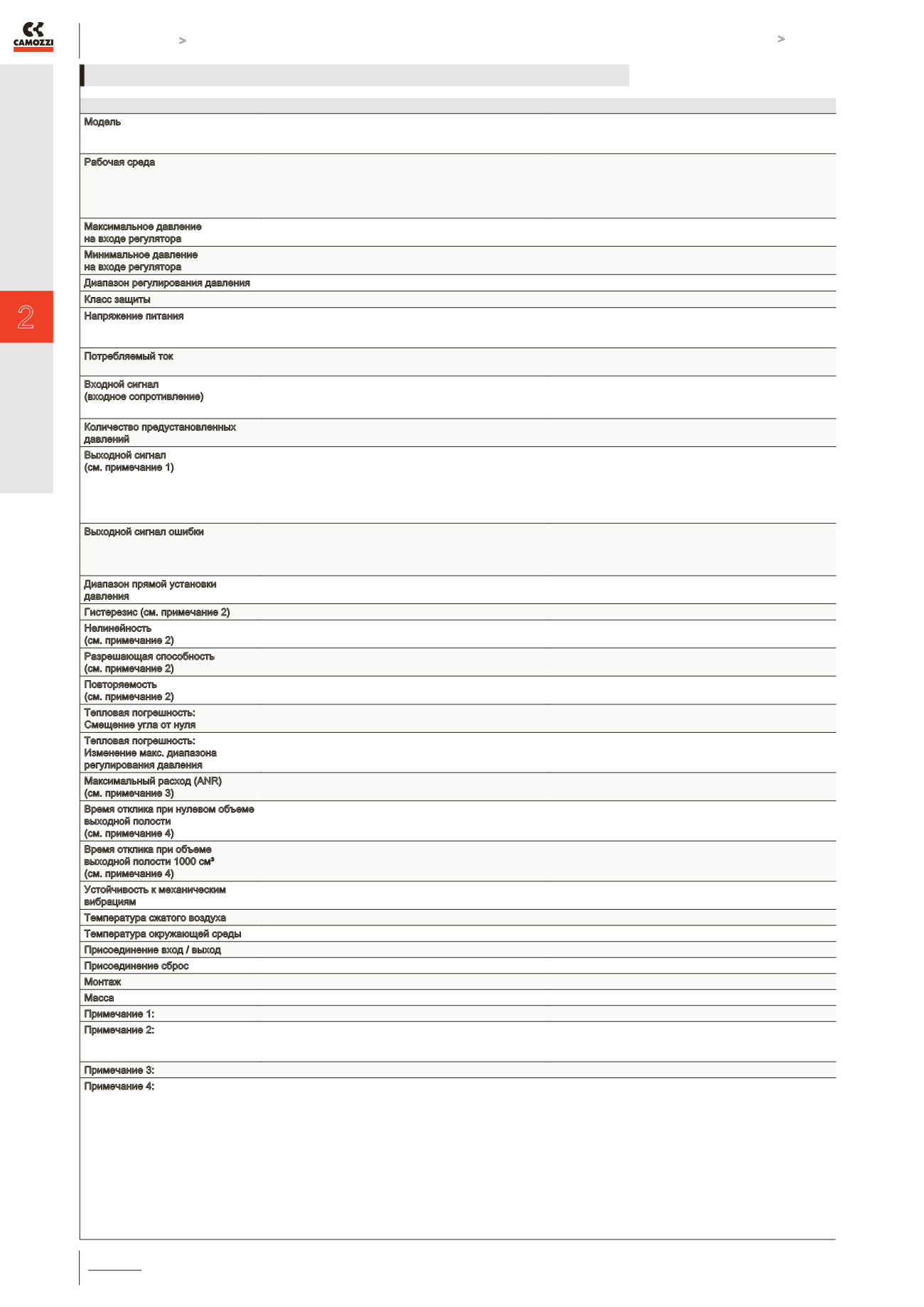 CAMOZZI

>

>

2

Модель

Рабочая среда

Максимальное давление на входе регулятора

Минимальное давление на входе регулятора

Диапазон регулирования давления

Класс защиты

Напряжение питания

Потребляемый ток

Входной сигнал (входное сопротивление)

Количество предустановленных давлений

Выходной сигнал (см. примечание 1)

Выходной сигнал ошибки

Диапазон прямой установки давления

Гистерезис (см. примечание 2)

Нелинейность (см. примечание 2)

Разрешающая способность (см. примечание 2)

Повторяемость (см. примечание 2)

Тепловая погрешность: Смещение угла от нуля

Тепловая погрешность: Изменение макс. диапазона регулирования давления

Максимальный расход (ANR) (см. примечание 3)

Время отклика при нулевом объеме выходной полости (см. примечание 4)

Время отклика при объеме выходной полости 1000 см³ (см. примечание 4)

Устойчивость к механическим вибрациям

Температура сжатого воздуха

Температура окружающей среды

Присоединение вход / выход

Присоединение сброс

Монтаж

Масса

Примечание 1:

Примечание 2:

Примечание 3:

Примечание 4: